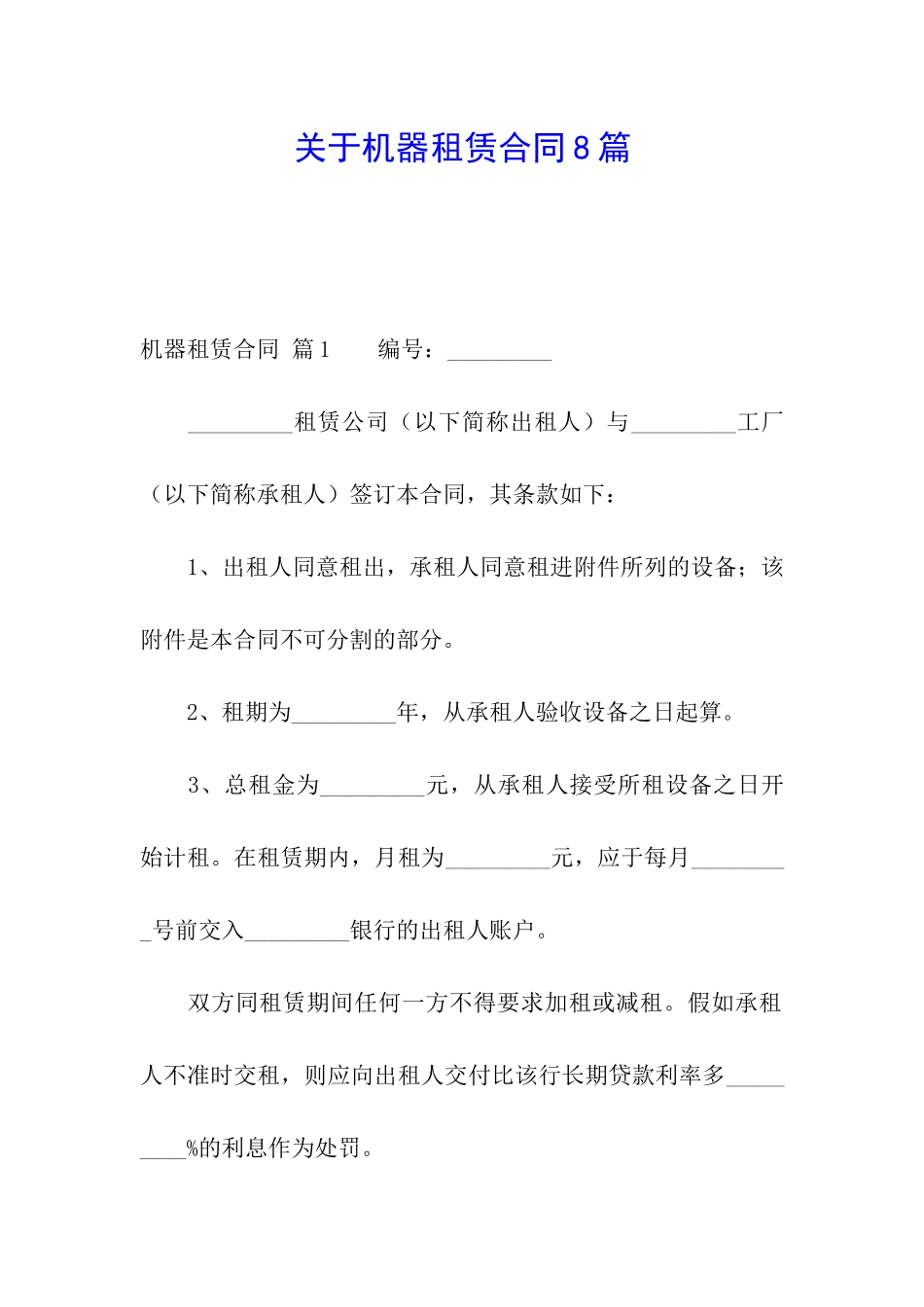 关于机器租赁合同8篇

机器租赁合同 篇1　　编号：_________

_________租赁公司（以下简称出租人）与_________工厂（以下简称承租人）签订本合同，其条款如下：

1、出租人同意租出，承租人同意租进附件所列的设备；该附件是本合同不可分割的部分。

2、租期为_________年，从承租人验收设备之日起算。

3、总租金为_________元，从承租人接受所租设备之日开始计租。在租赁期内，月租为_________元，应于每月_________号前交入_________银行的出租人账户。

双方同租赁期间任何一方不得要求加租或减租。假如承租人不准时交租，则应向出租人交付比该行长期贷款利率多_________%的利息作为处罚。